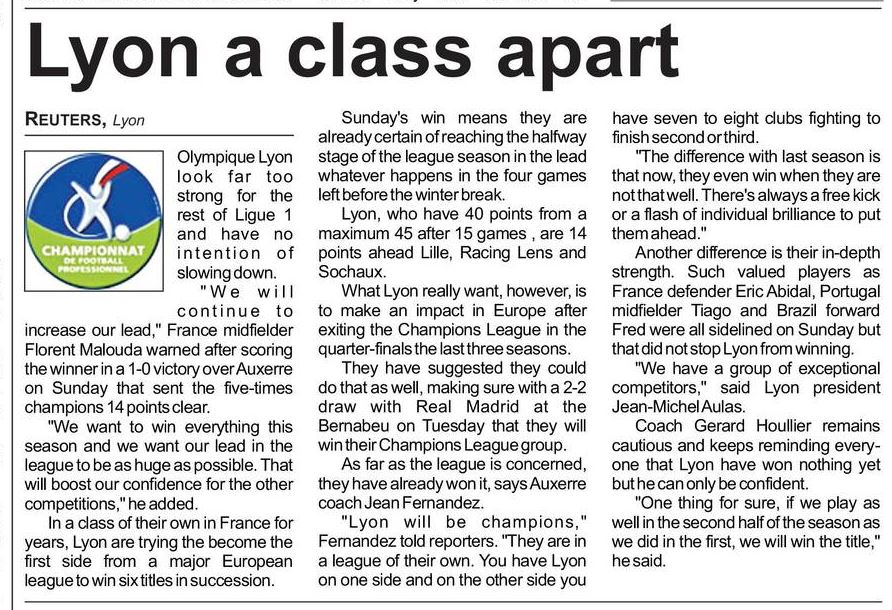 Lyon a class apart

REUTERS, Lyon

CHAMPIONNAT DE FOOTBALL PROFESSIONNEL

Olympique Lyon look far too strong for the rest of Ligue 1 and have no intention of slowing down.

"We will continue to increase our lead," France midfielder Florent Malouda warned after scoring the winner in a 1-0 victory over Auxerre on Sunday that sent the five-times champions 14 points clear.

"We want to win everything this season and we want our lead in the league to be as huge as possible. That will boost our confidence for the other competitions," he added.

In a class of their own in France for years, Lyon are trying the become the first side from a major European league to win six titles in succession.

Sunday's win means they are already certain of reaching the halfway stage of the league season in the lead whatever happens in the four games left before the winter break.

Lyon, who have 40 points from a maximum 45 after 15 games , are 14 points ahead Lille, Racing Lens and Sochaux.

What Lyon really want, however, is to make an impact in Europe after exiting the Champions League in the quarter-finals the last three seasons.

They have suggested they could do that as well, making sure with a 2-2 draw with Real Madrid at the Bernabeu on Tuesday that they will win their Champions League group.

As far as the league is concerned, they have already won it, says Auxerre coach Jean Fernandez.

"Lyon will be champions," Fernandez told reporters. "They are in a league of their own. You have Lyon on one side and on the other side you have seven to eight clubs fighting to finish second or third.

"The difference with last season is that now, they even win when they are not that well. There's always a free kick or a flash of individual brilliance to put them ahead."

Another difference is their in-depth strength. Such valued players as France defender Eric Abidal, Portugal midfielder Tiago and Brazil forward Fred were all sidelined on Sunday but that did not stop Lyon from winning.

"We have a group of exceptional competitors," said Lyon president Jean-Michel Aulas.

Coach Gerard Houllier remains cautious and keeps reminding everyone that Lyon have won nothing yet but he can only be confident.

"One thing for sure, if we play as well in the second half of the season as we did in the first, we will win the title," he said.